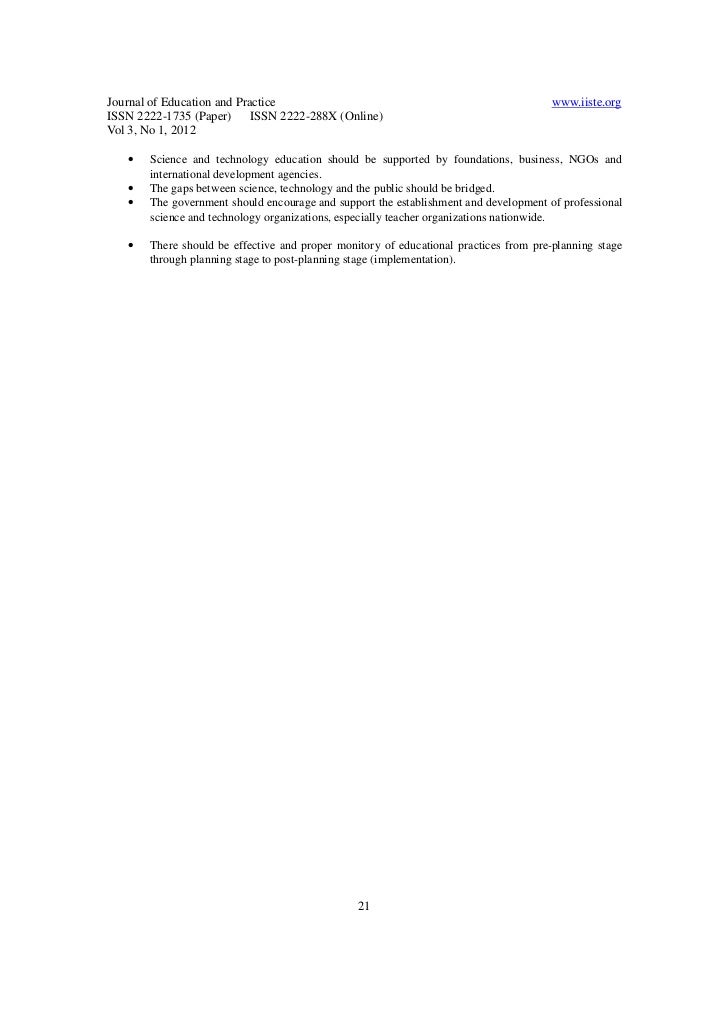 Journal of Education and Practice www.iiste.org
ISSN 2222-1735 (Paper) ISSN 2222-288X (Online)
Vol 3, No 1, 2012

• Science and technology education should be supported by foundations, business, NGOs and international development agencies.
• The gaps between science, technology and the public should be bridged.
• The government should encourage and support the establishment and development of professional science and technology organizations, especially teacher organizations nationwide.

• There should be effective and proper monitory of educational practices from pre-planning stage through planning stage to post-planning stage (implementation).

21